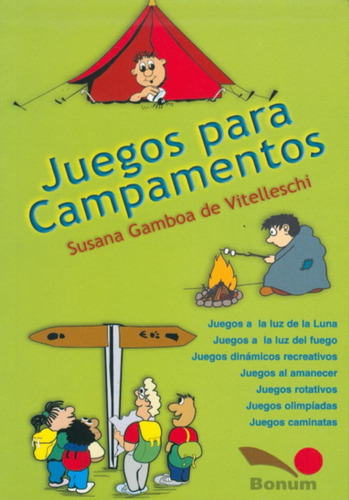 Juegos para Campamentos

Susana Gamboa de Vitelleschi

Juegos a la luz de la Luna
Juegos a la luz del fuego
Juegos dinámicos recreativos
Juegos al amanecer
Juegos rotativos
Juegos olimpíadas
Juegos caminatas

Bonum